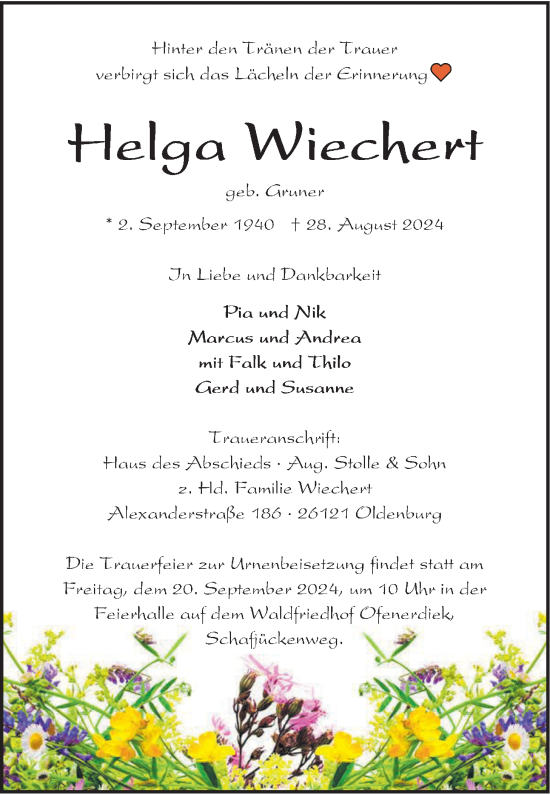 Hinter den Tränen der Trauer
verbirgt sich das Lächeln der Erinnerung

Helga Wiechert

geb. Gruner

* 2. September 1940 † 28. August 2024

In Liebe und Dankbarkeit

Pia und Nik
Marcus und Andrea
mit Falk und Thilo
Gerd und Susanne

Traueranschrift:
Haus des Abschieds · Aug. Stolle & Sohn
z. Hd. Familie Wiechert
Alexanderstraße 186 · 26121 Oldenburg

Die Trauerfeier zur Urnenbeisetzung findet statt am Freitag, dem 20. September 2024, um 10 Uhr in der Feierhalle auf dem Waldfriedhof Ofenerdiek, Schafjückenweg.